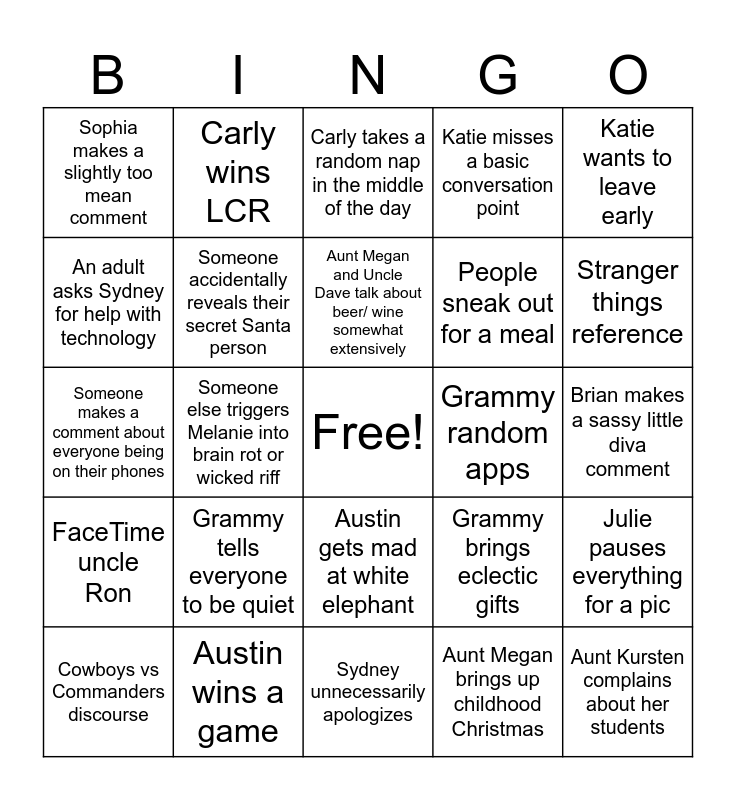 | B | I | N | G | O |
|---|---|---|---|---|
| Sophia makes a slightly too mean comment | Carly wins LCR | Carly takes a random nap in the middle of the day | Katie misses a basic conversation point | Katie wants to leave early |
| An adult asks Sydney for help with technology | Someone accidentally reveals their secret Santa person | Aunt Megan and Uncle Dave talk about beer/ wine somewhat extensively | People sneak out for a meal | Stranger things reference |
| Someone makes a comment about everyone being on their phones | Someone else triggers Melanie into brain rot or wicked riff | Free! | Grammy random apps | Brian makes a sassy little diva comment |
| FaceTime uncle Ron | Grammy tells everyone to be quiet | Austin gets mad at white elephant | Grammy brings eclectic gifts | Julie pauses everything for a pic |
| Cowboys vs Commanders discourse | Austin wins a game | Sydney unnecessarily apologizes | Aunt Megan brings up childhood Christmas | Aunt Kursten complains about her students |